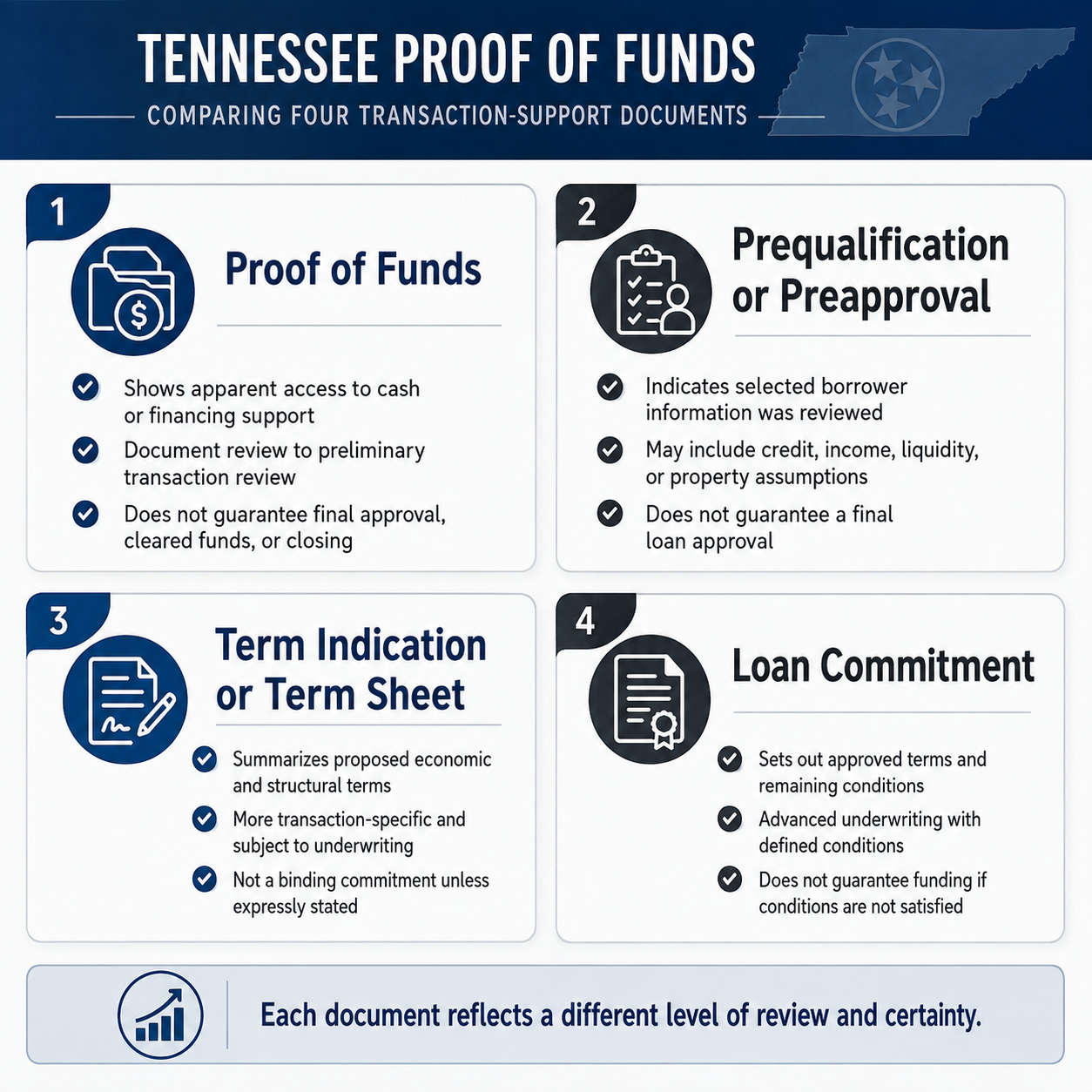 TENNESSEE PROOF OF FUNDS

COMPARING FOUR TRANSACTION-SUPPORT DOCUMENTS

1

Proof of Funds

Shows apparent access to cash or financing support

Document review to preliminary transaction review

Does not guarantee final approval, cleared funds, or closing

2

Prequalification or Preapproval

Indicates selected borrower information was reviewed

May include credit, income, liquidity, or property assumptions

Does not guarantee a final loan approval

3

Term Indication or Term Sheet

Summarizes proposed economic and structural terms

More transaction-specific and subject to underwriting

Not a binding commitment unless expressly stated

4

Loan Commitment

Sets out approved terms and remaining conditions

Advanced underwriting with defined conditions

Does not guarantee funding if conditions are not satisfied

Each document reflects a different level of review and certainty.